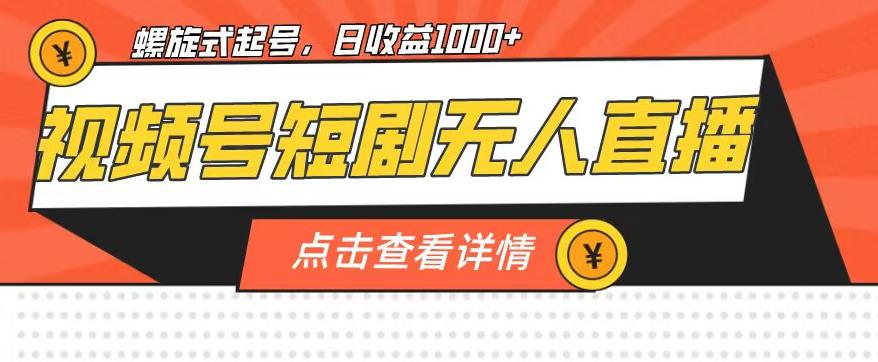 ¥

螺旋式起号，日收益1000+

视频号短剧无人直播

点击查看详情

¥